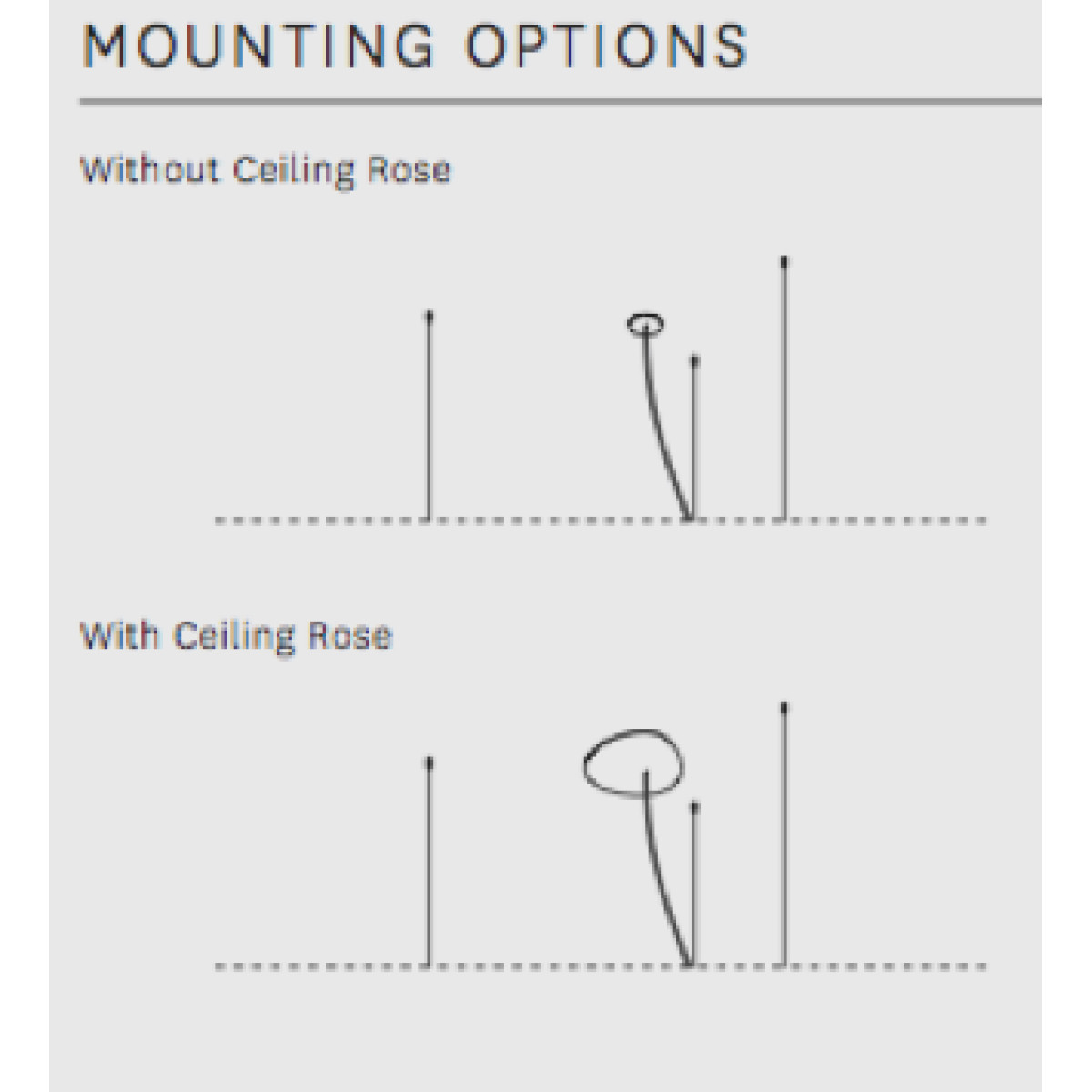 MOUNTING OPTIONS

Without Ceiling Rose

With Ceiling Rose